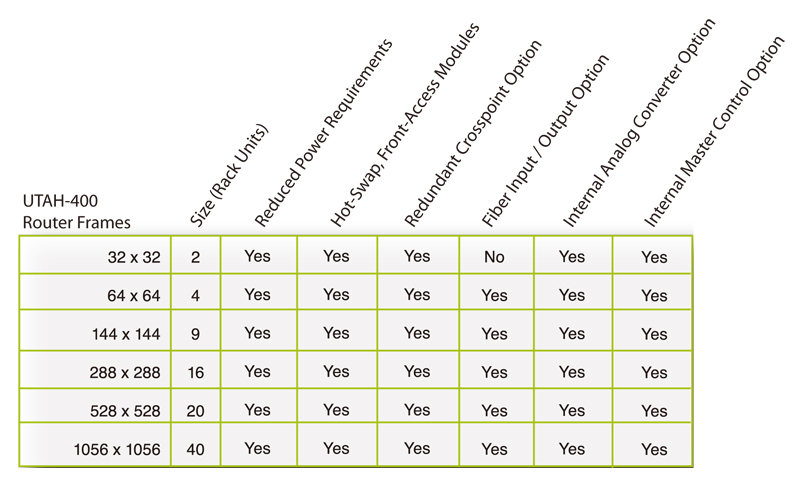 | UTAH-400 Router Frames | Size (Rack Units) | Reduced Power Requirements | Hot-Swap, Front-Access Modules | Redundant Crosspoint Option | Fiber Input / Output Option | Internal Analog Converter Option | Internal Master Control Option |
|---|---|---|---|---|---|---|---|
| 32 x 32 | 2 | Yes | Yes | Yes | No | Yes | Yes |
| 64 x 64 | 4 | Yes | Yes | Yes | Yes | Yes | Yes |
| 144 x 144 | 9 | Yes | Yes | Yes | Yes | Yes | Yes |
| 288 x 288 | 16 | Yes | Yes | Yes | Yes | Yes | Yes |
| 528 x 528 | 20 | Yes | Yes | Yes | Yes | Yes | Yes |
| 1056 x 1056 | 40 | Yes | Yes | Yes | Yes | Yes | Yes |